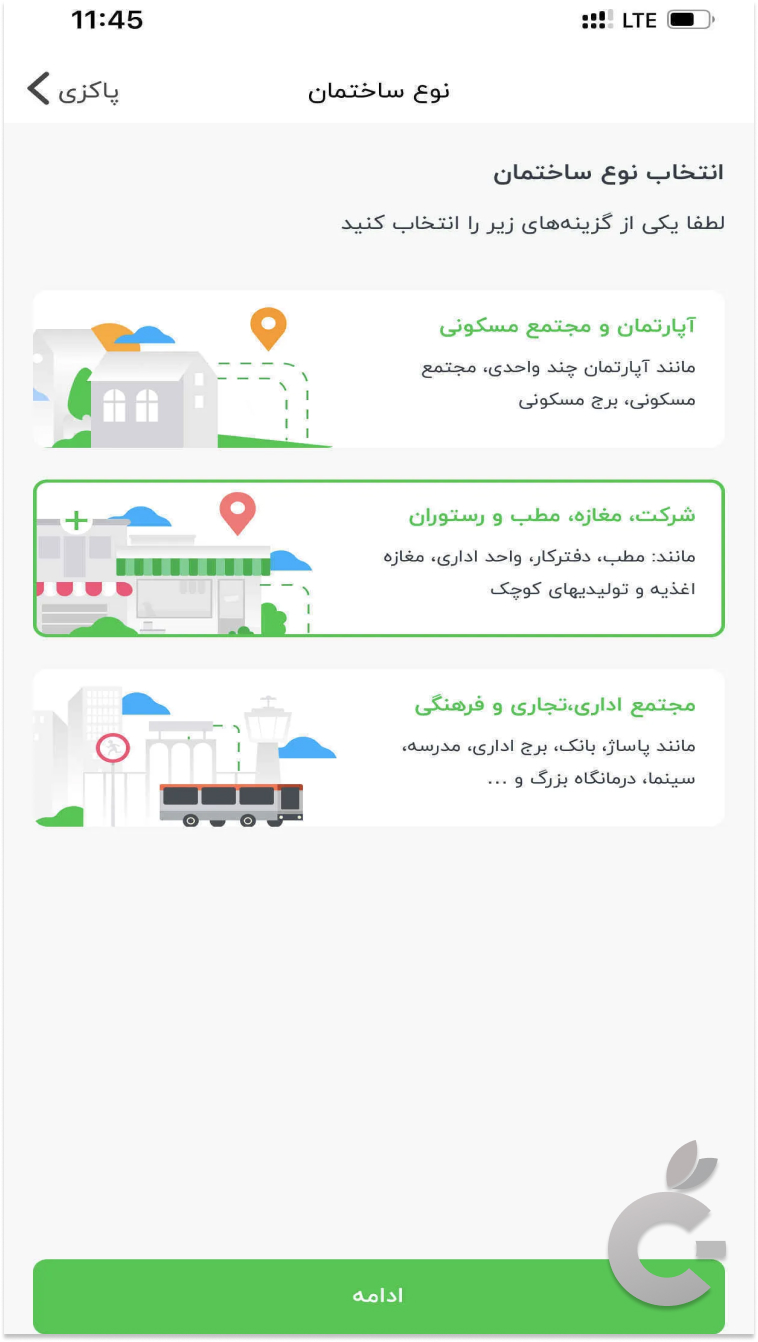 11:45 LTE

پاکزی نوع ساختمان

انتخاب نوع ساختمان

لطفا یکی از گزینه‌های زیر را انتخاب کنید

آپارتمان و مجتمع مسکونی

مانند آپارتمان چند واحدی، مجتمع مسکونی، برج مسکونی

شرکت، مغازه، مطب و رستوران

مانند: مطب، دفترکار، واحد اداری، مغازه اغذیه و تولیدیهای کوچک

مجتمع اداری،تجاری و فرهنگی

مانند پاساژ، بانک، برج اداری، مدرسه، سینما، درمانگاه بزرگ و ...

ادامه